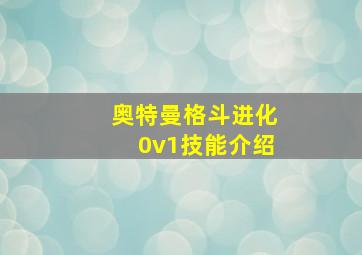 奥特曼格斗进化
0v1技能介绍